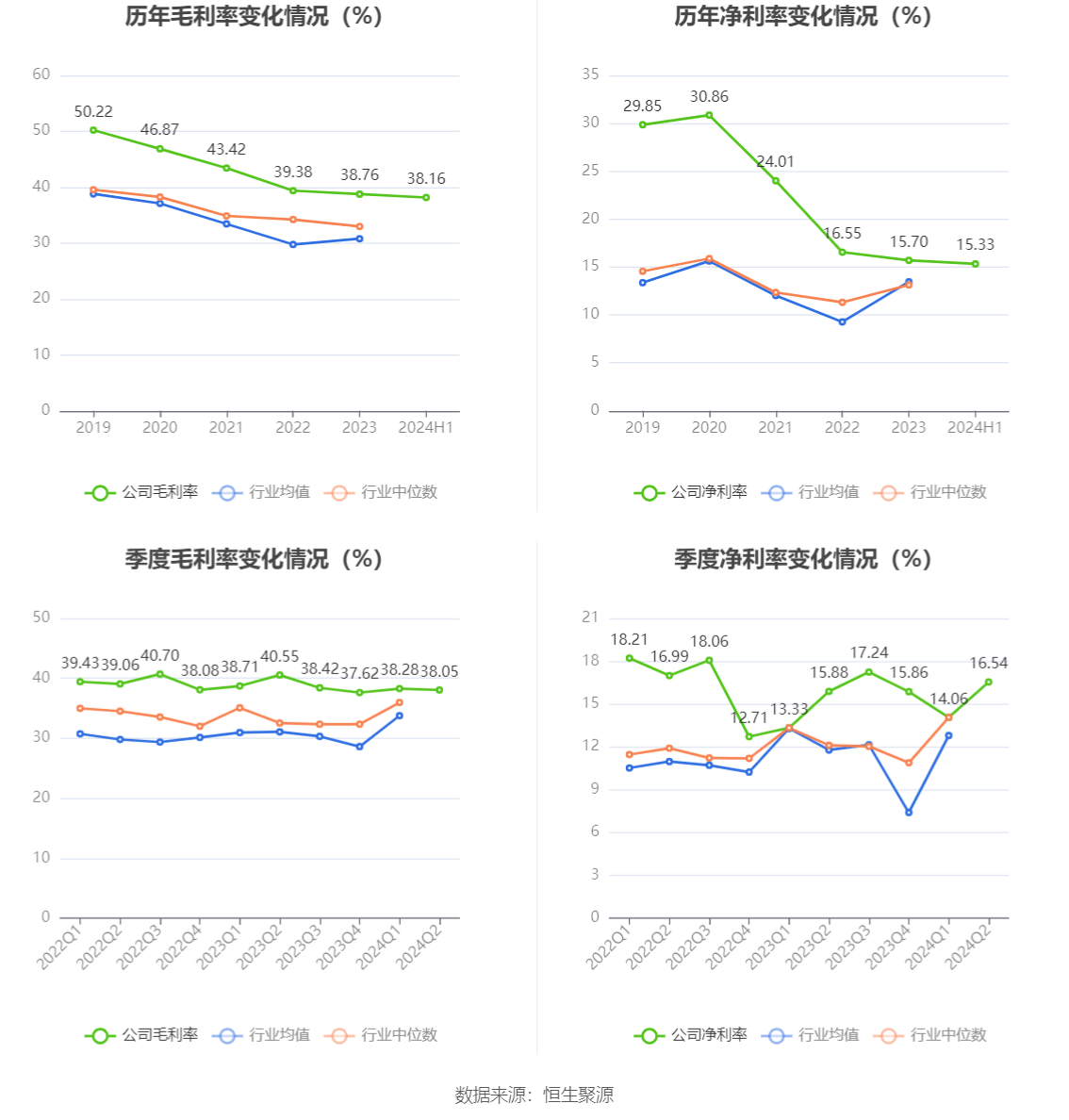 历年毛利率变化情况（%）

60
50
40
30
20
10
0

50.22
46.87
43.42
39.38
38.76
38.16

2019
2020
2021
2022
2023
2024H1

公司毛利率 行业均值 行业中位数

历年净利率变化情况（%）

35
30
25
20
15
10
5
0

29.85
30.86
24.01
16.55
15.70
15.33

2019
2020
2021
2022
2023
2024H1

公司净利率 行业均值 行业中位数

季度毛利率变化情况（%）

50
40
30
20
10
0

39.43
39.06
40.70
38.08
38.71
40.55
38.42
37.62
38.28
38.05

2022Q1
2022Q2
2022Q3
2022Q4
2023Q1
2023Q2
2023Q3
2023Q4
2024Q1
2024Q2

公司毛利率 行业均值 行业中位数

季度净利率变化情况（%）

21
18
15
12
9
6
3
0

18.21
16.99
18.06
12.71
13.33
15.88
17.24
15.86
14.06
16.54

2022Q1
2022Q2
2022Q3
2022Q4
2023Q1
2023Q2
2023Q3
2023Q4
2024Q1
2024Q2

公司净利率 行业均值 行业中位数

数据来源：恒生聚源